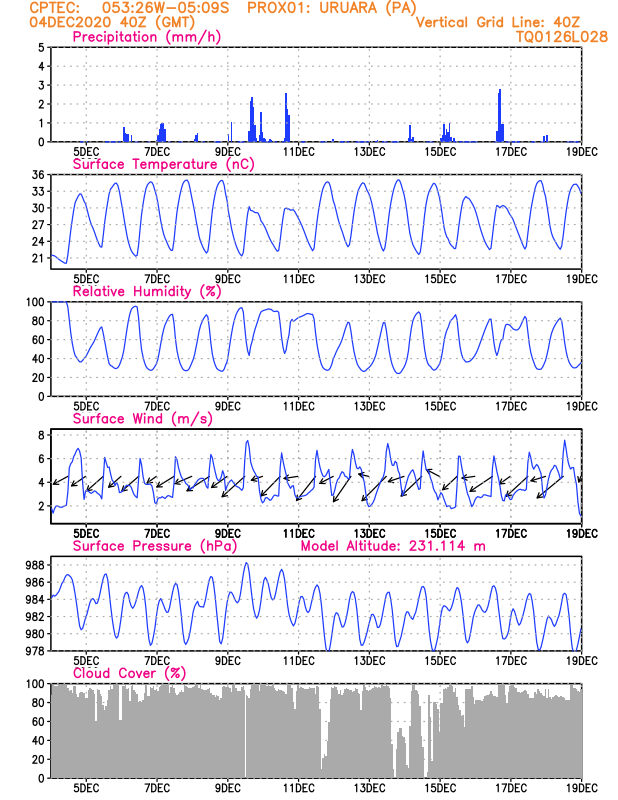 CPTEC: 053:26W-05:09S PROX01: URUARA (PA)
04DEC2020 40Z (GMT)
Vertical Grid Line: 40Z
TQ0126L028

Precipitation (mm/h)
5
4
3
2
1
0
5DEC 7DEC 9DEC 11DEC 13DEC 15DEC 17DEC 19DEC

Surface Temperature (nC)
36
33
30
27
24
21
5DEC 7DEC 9DEC 11DEC 13DEC 15DEC 17DEC 19DEC

Relative Humidity (%)
100
80
60
40
20
0
5DEC 7DEC 9DEC 11DEC 13DEC 15DEC 17DEC 19DEC

Surface Wind (m/s)
8
6
4
2
5DEC 7DEC 9DEC 11DEC 13DEC 15DEC 17DEC 19DEC

Surface Pressure (hPa)
Model Altitude: 231.114 m
988
986
984
982
980
978
5DEC 7DEC 9DEC 11DEC 13DEC 15DEC 17DEC 19DEC

Cloud Cover (%)
100
80
60
40
20
0
5DEC 7DEC 9DEC 11DEC 13DEC 15DEC 17DEC 19DEC